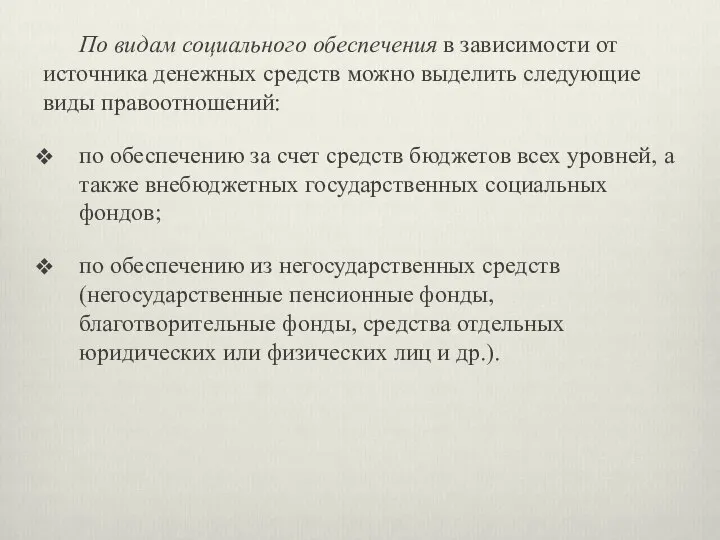 По видам социального обеспечения в зависимости от источника денежных средств можно выделить следующие виды правоотношений:

❖ по обеспечению за счет средств бюджетов всех уровней, а также внебюджетных государственных социальных фондов;

❖ по обеспечению из негосударственных средств (негосударственные пенсионные фонды, благотворительные фонды, средства отдельных юридических или физических лиц и др.).